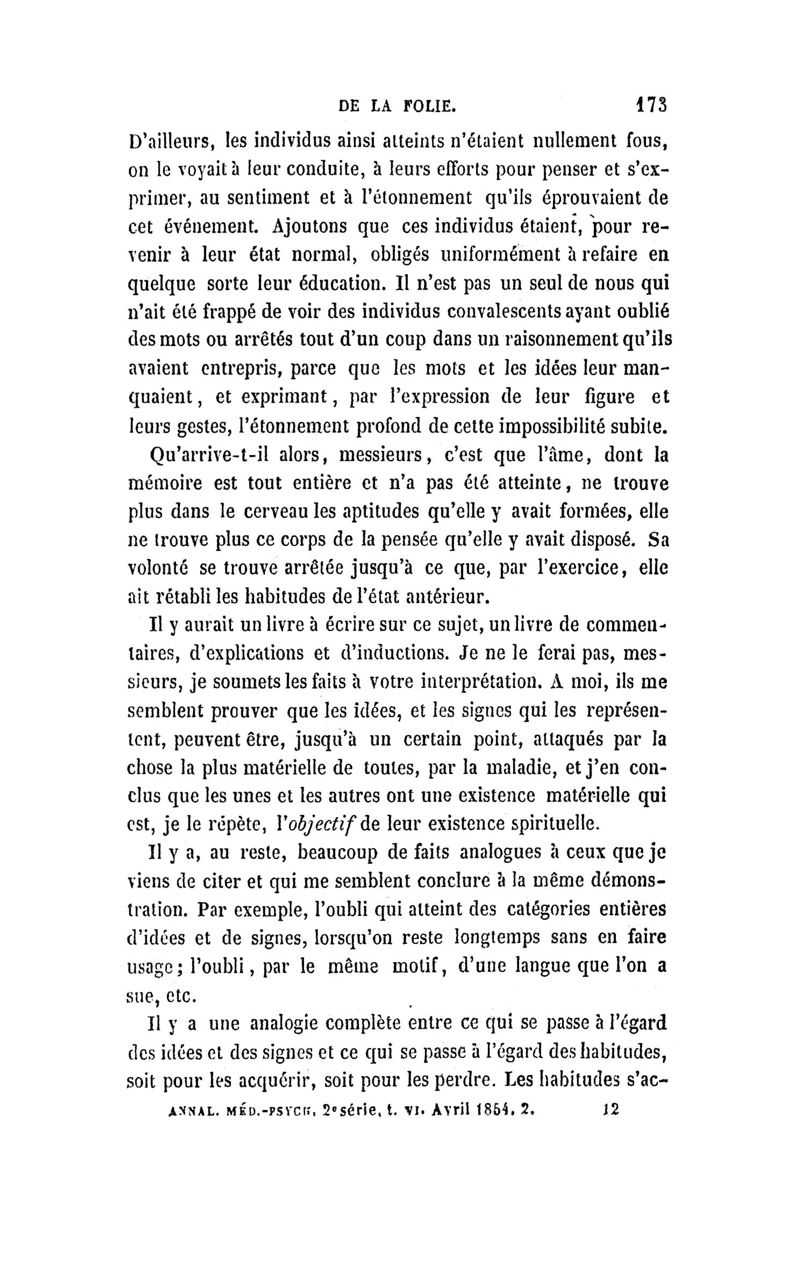 DE LA FOLIE. 173

D'ailleurs, les individus ainsi atteints n'étaient nullement fous, on le voyait à leur conduite, à leurs efforts pour penser et s'exprimer, au sentiment et à l'étonnement qu'ils éprouvaient de cet événement. Ajoutons que ces individus étaient, pour revenir à leur état normal, obligés uniformément à refaire en quelque sorte leur éducation. Il n'est pas un seul de nous qui n'ait été frappé de voir des individus convalescents ayant oublié des mots ou arrêtés tout d'un coup dans un raisonnement qu'ils avaient entrepris, parce que les mots et les idées leur manquaient, et exprimant, par l'expression de leur figure et leurs gestes, l'étonnement profond de cette impossibilité subite.

Qu'arrive-t-il alors, messieurs, c'est que l'âme, dont la mémoire est tout entière et n'a pas été atteinte, ne trouve plus dans le cerveau les aptitudes qu'elle y avait formées, elle ne trouve plus ce corps de la pensée qu'elle y avait disposé. Sa volonté se trouve arrêtée jusqu'à ce que, par l'exercice, elle ait rétabli les habitudes de l'état antérieur.

Il y aurait un livre à écrire sur ce sujet, un livre de commentaires, d'explications et d'inductions. Je ne le ferai pas, messieurs, je soumets les faits à votre interprétation. A moi, ils me semblent prouver que les idées, et les signes qui les représentent, peuvent être, jusqu'à un certain point, attaqués par la chose la plus matérielle de toutes, par la maladie, et j'en conclus que les unes et les autres ont une existence matérielle qui est, je le répète, l'objectif de leur existence spirituelle.

Il y a, au reste, beaucoup de faits analogues à ceux que je viens de citer et qui me semblent conclure à la même démonstration. Par exemple, l'oubli qui atteint des catégories entières d'idées et de signes, lorsqu'on reste longtemps sans en faire usage; l'oubli, par le même motif, d'une langue que l'on a sue, etc.

Il y a une analogie complète entre ce qui se passe à l'égard des idées et des signes et ce qui se passe à l'égard des habitudes, soit pour les acquérir, soit pour les perdre. Les habitudes s'ac-

ANNAL. MÉD.-PSYCH. 2e série, t. VI. Avril 1854. 2. 12